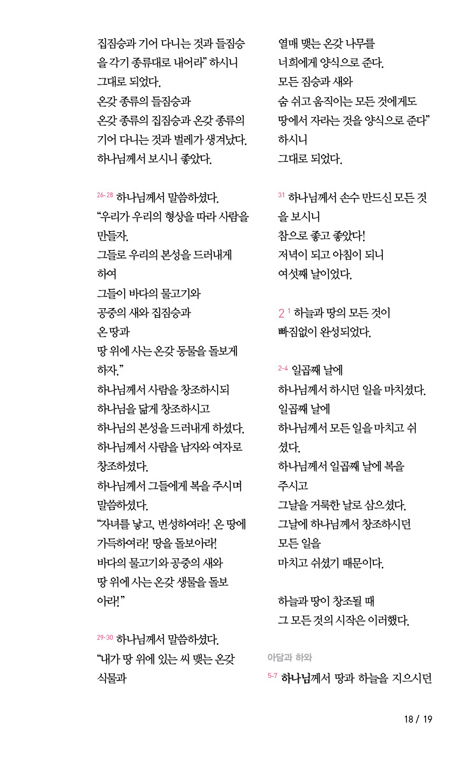 집짐승과 기어 다니는 것과 들짐승을 각기 종류대로 내어라" 하시니
그대로 되었다.
온갖 종류의 들짐승과
온갖 종류의 집짐승과 온갖 종류의 기어 다니는 것과 벌레가 생겨났다.
하나님께서 보시니 좋았다.

26-28 하나님께서 말씀하셨다.
"우리가 우리의 형상을 따라 사람을 만들자.
그들로 우리의 본성을 드러내게 하여
그들이 바다의 물고기와
공중의 새와 집짐승과
온 땅과
땅 위에 사는 온갖 동물을 돌보게 하자."
하나님께서 사람을 창조하시되
하나님을 닮게 창조하시고
하나님의 본성을 드러내게 하셨다.
하나님께서 사람을 남자와 여자로 창조하셨다.
하나님께서 그들에게 복을 주시며 말씀하셨다.
"자녀를 낳고, 번성하여라! 온 땅에 가득하여라! 땅을 돌보아라!
바다의 물고기와 공중의 새와
땅 위에 사는 온갖 생물을 돌보아라!"

29-30 하나님께서 말씀하셨다.
"내가 땅 위에 있는 씨 맺는 온갖 식물과
열매 맺는 온갖 나무를
너희에게 양식으로 준다.
모든 짐승과 새와
숨 쉬고 움직이는 모든 것에게도
땅에서 자라는 것을 양식으로 준다"
하시니
그대로 되었다.

31 하나님께서 손수 만드신 모든 것을 보시니
참으로 좋고 좋았다!
저녁이 되고 아침이 되니
여섯째 날이었다.

2 1 하늘과 땅의 모든 것이
빠짐없이 완성되었다.

2-4 일곱째 날에
하나님께서 하시던 일을 마치셨다.
일곱째 날에
하나님께서 모든 일을 마치고 쉬셨다.
하나님께서 일곱째 날에 복을 주시고
그날을 거룩한 날로 삼으셨다.
그날에 하나님께서 창조하시던 모든 일을
마치고 쉬셨기 때문이다.

하늘과 땅이 창조될 때
그 모든 것의 시작은 이러했다.

아담과 하와
5-7 하나님께서 땅과 하늘을 지으시던

18 / 19